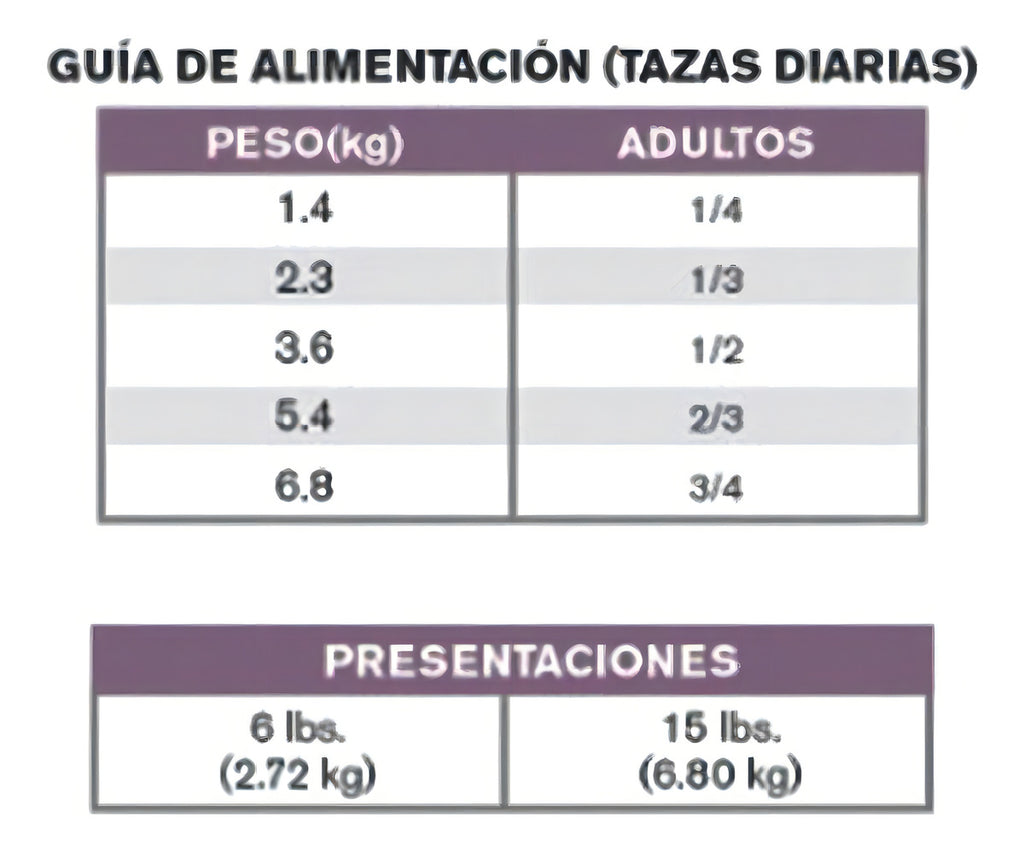 GUÍA DE ALIMENTACIÓN (TAZAS DIARIAS)

| PESO(kg) | ADULTOS |
|---|---|
| 1.4 | 1/4 |
| 2.3 | 1/3 |
| 3.6 | 1/2 |
| 5.4 | 2/3 |
| 6.8 | 3/4 |

| PRESENTACIONES | |
|---|---|
| 6 lbs. (2.72 kg) | 15 lbs. (6.80 kg) |